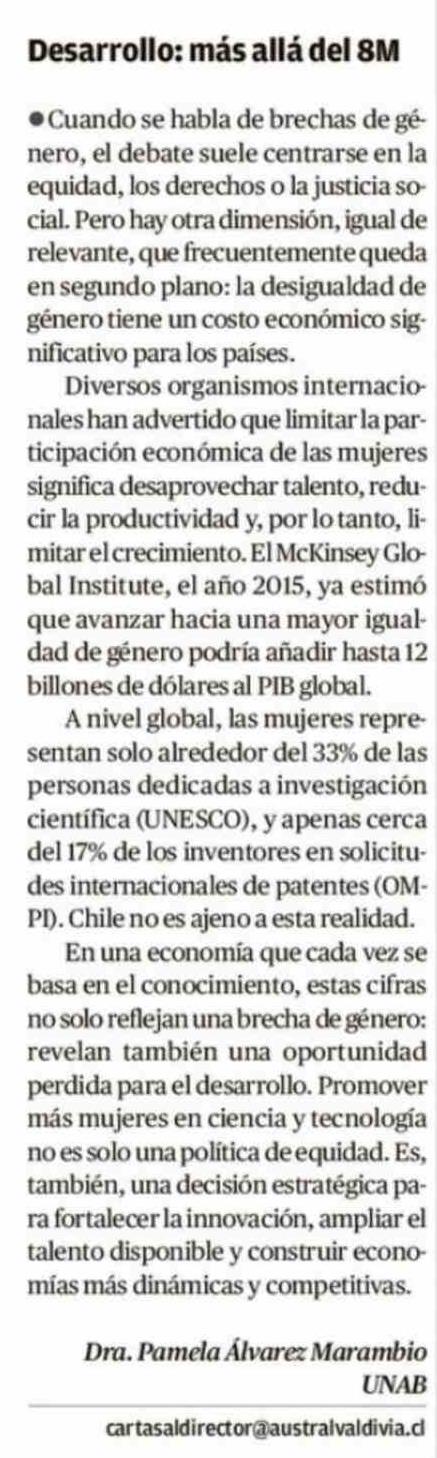 Desarrollo: más allá del 8M

●Cuando se habla de brechas de género, el debate suele centrarse en la equidad, los derechos o la justicia social. Pero hay otra dimensión, igual de relevante, que frecuentemente queda en segundo plano: la desigualdad de género tiene un costo económico significativo para los países.

Diversos organismos internacionales han advertido que limitar la participación económica de las mujeres significa desaprovechar talento, reducir la productividad y, por lo tanto, limitar el crecimiento. El McKinsey Global Institute, el año 2015, ya estimó que avanzar hacia una mayor igualdad de género podría añadir hasta 12 billones de dólares al PIB global.

A nivel global, las mujeres representan solo alrededor del 33% de las personas dedicadas a investigación científica (UNESCO), y apenas cerca del 17% de los inventores en solicitudes internacionales de patentes (OMPI). Chile no es ajeno a esta realidad.

En una economía que cada vez se basa en el conocimiento, estas cifras no solo reflejan una brecha de género: revelan también una oportunidad perdida para el desarrollo. Promover más mujeres en ciencia y tecnología no es solo una política de equidad. Es, también, una decisión estratégica para fortalecer la innovación, ampliar el talento disponible y construir economías más dinámicas y competitivas.

Dra. Pamela Álvarez Marambio
UNAB

cartasaldirector@australvaldivia.cl